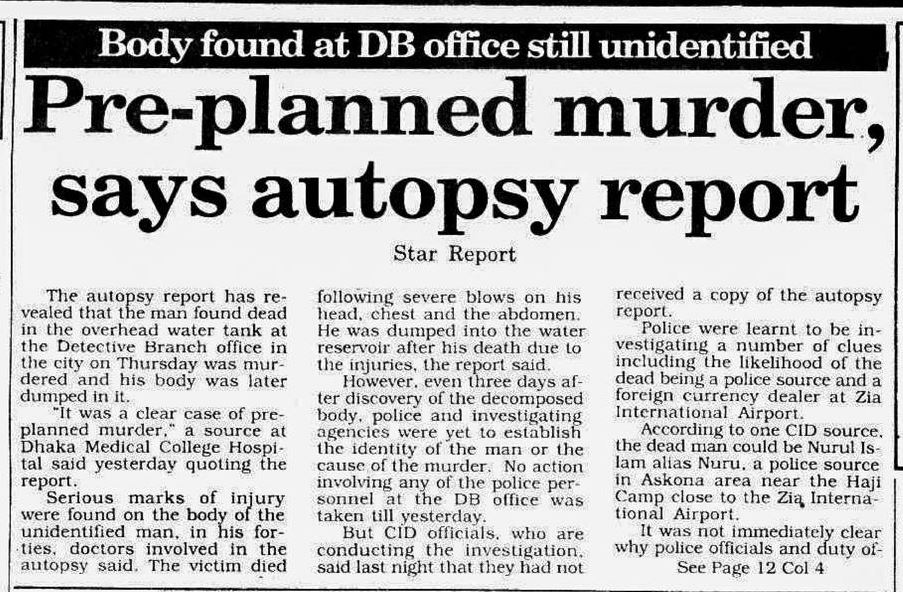 Body found at DB office still unidentified

Pre-planned murder, says autopsy report

Star Report

The autopsy report has revealed that the man found dead in the overhead water tank at the Detective Branch office in the city on Thursday was murdered and his body was later dumped in it.

"It was a clear case of pre-planned murder," a source at Dhaka Medical College Hospital said yesterday quoting the report.

Serious marks of injury were found on the body of the unidentified man, in his forties, doctors involved in the autopsy said. The victim died following severe blows on his head, chest and the abdomen. He was dumped into the water reservoir after his death due to the injuries, the report said.

However, even three days after discovery of the decomposed body, police and investigating agencies were yet to establish the identity of the man or the cause of the murder. No action involving any of the police personnel at the DB office was taken till yesterday.

But CID officials, who are conducting the investigation, said last night that they had not received a copy of the autopsy report.

Police were learnt to be investigating a number of clues including the likelihood of the dead being a police source and a foreign currency dealer at Zia International Airport.

According to one CID source, the dead man could be Nurul Islam alias Nuru, a police source in Askona area near the Haji Camp close to the Zia International Airport.

It was not immediately clear why police officials and duty of-

See Page 12 Col 4